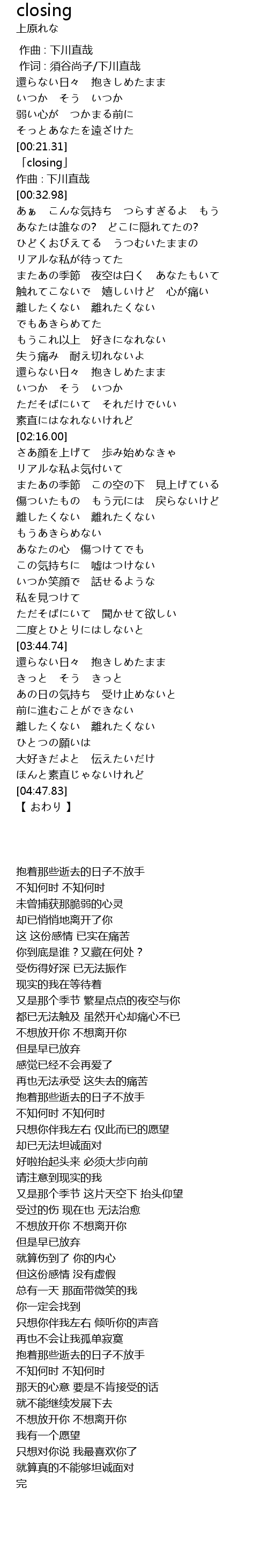 closing
上原れな

作曲 : 下川直哉
作词 : 須谷尚子/下川直哉
還らない日々　抱きしめたまま
いつか　そう　いつか
弱い心が　つかまる前に
そっとあなたを遠ざけた
[00:21.31]
「closing」
作曲 : 下川直哉
[00:32.98]
あぁ　こんな気持ち　つらすぎるよ　もう
あなたは誰なの?　どこに隠れてたの?
ひどくおびえてる　うつむいたままの
リアルな私が待ってた
またあの季節　夜空は白く　あなたもいて
触れてこないで　嬉しいけど　心が痛い
離したくない　離れたくない
でもあきらめてた
もうこれ以上　好きになれない
失う痛み　耐え切れないよ
還らない日々　抱きしめたまま
いつか　そう　いつか
ただそばにいて　それだけでいい
素直にはなれないけれど
[02:16.00]
さあ顔を上げて　歩み始めなきゃ
リアルな私よ気付いて
またあの季節　この空の下　見上げている
傷ついたもの　もう元には　戻らないけど
離したくない　離れたくない
もうあきらめない
あなたの心　傷つけてでも
この気持ちに　嘘はつけない
いつか笑顔で　話せるような
私を見つけて
ただそばにいて　聞かせて欲しい
二度とひとりにはしないと
[03:44.74]
還らない日々　抱きしめたまま
きっと　そう　きっと
あの日の気持ち　受け止めないと
前に進むことができない
離したくない　離れたくない
ひとつの願いは
大好きだよと　伝えたいだけ
ほんと素直じゃないけれど
[04:47.83]
【 おわり 】

抱着那些逝去的日子不放手
不知何时 不知何时
未曾捕获那脆弱的心灵
却已悄悄地离开了你
这 这份感情 已实在痛苦
你到底是谁？又藏在何处？
受伤得好深 已无法振作
现实的我在等待着
又是那个季节 繁星点点的夜空与你
都已无法触及 虽然开心却痛心不已
不想放开你 不想离开你
但是早已放弃
感觉已经不会再爱了
再也无法承受 这失去的痛苦
抱着那些逝去的日子不放手
不知何时 不知何时
只想你伴我左右 仅此而已的愿望
却已无法坦诚面对
好啦抬起头来 必须大步向前
请注意到现实的我
又是那个季节 这片天空下 抬头仰望
受过的伤 现在也 无法治愈
不想放开你 不想离开你
但是早已放弃
就算伤到了 你的内心
但这份感情 没有虚假
总有一天 那面带微笑的我
你一定会找到
只想你伴我左右 倾听你的声音
再也不会让我孤单寂寞
抱着那些逝去的日子不放手
不知何时 不知何时
那天的心意 要是不肯接受的话
就不能继续发展下去
不想放开你 不想离开你
我有一个愿望
只想对你说 我最喜欢你了
就算真的不能够坦诚面对
完